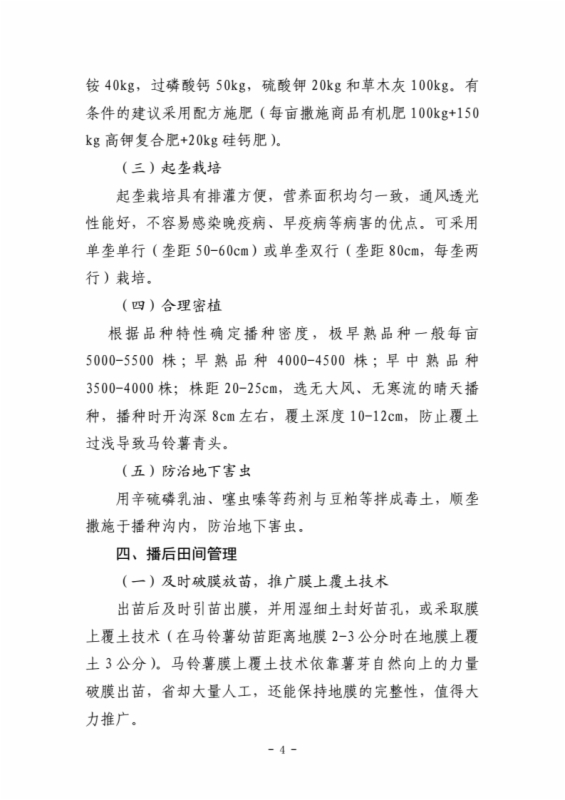 铵 40kg，过磷酸钙 50kg，硫酸钾 20kg 和草木灰 100kg。有条件的建议采用配方施肥（每亩撒施商品有机肥 100kg+150 kg 高钾复合肥+20kg 硅钙肥）。

（三）起垄栽培

起垄栽培具有排灌方便，营养面积均匀一致，通风透光性能好，不容易感染晚疫病、早疫病等病害的优点。可采用单垄单行（垄距 50-60cm）或单垄双行（垄距 80cm，每垄两行）栽培。

（四）合理密植

根据品种特性确定播种密度，极早熟品种一般每亩 5000-5500 株；早熟品种 4000-4500 株；早中熟品种 3500-4000 株；株距 20-25cm，选无大风、无寒流的晴天播种，播种时开沟深 8cm 左右，覆土深度 10-12cm，防止覆土过浅导致马铃薯青头。

（五）防治地下害虫

用辛硫磷乳油、噻虫嗪等药剂与豆粕等拌成毒土，顺垄撒施于播种沟内，防治地下害虫。

四、播后田间管理

（一）及时破膜放苗，推广膜上覆土技术

出苗后及时引苗出膜，并用湿细土封好苗孔，或采取膜上覆土技术（在马铃薯幼苗距离地膜 2-3 公分时在地膜上覆土 3 公分）。马铃薯膜上覆土技术依靠薯芽自然向上的力量破膜出苗，省却大量人工，还能保持地膜的完整性，值得大力推广。

- 4 -